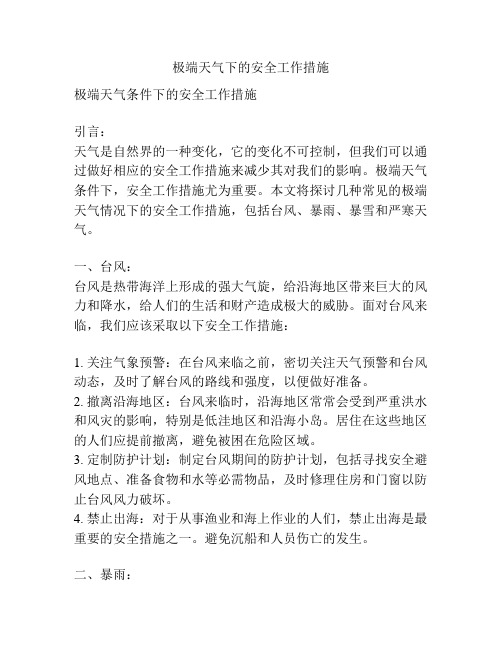 极端天气下的安全工作措施

极端天气条件下的安全工作措施

引言：
天气是自然界的一种变化，它的变化不可控制，但我们可以通过做好相应的安全工作措施来减少其对我们的影响。极端天气条件下，安全工作措施尤为重要。本文将探讨几种常见的极端天气情况下的安全工作措施，包括台风、暴雨、暴雪和严寒天气。

一、台风：
台风是热带海洋上形成的强大气旋，给沿海地区带来巨大的风力和降水，给人们的生活和财产造成极大的威胁。面对台风来临，我们应该采取以下安全工作措施：

1. 关注气象预警：在台风来临之前，密切关注天气预警和台风动态，及时了解台风的路线和强度，以便做好准备。
2. 撤离沿海地区：台风来临时，沿海地区常常会受到严重洪水和风灾的影响，特别是低洼地区和沿海小岛。居住在这些地区的人们应提前撤离，避免被困在危险区域。
3. 定制防护计划：制定台风期间的防护计划，包括寻找安全避风地点、准备食物和水等必需物品，及时修理住房和门窗以防止台风风力破坏。
4. 禁止出海：对于从事渔业和海上作业的人们，禁止出海是最重要的安全措施之一。避免沉船和人员伤亡的发生。

二、暴雨：